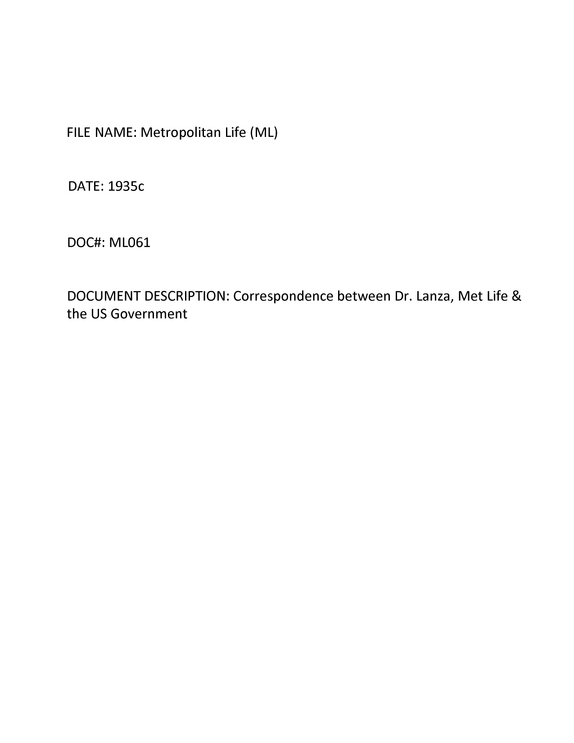 FILE NAME: Metropolitan Life (ML)

DATE: 1935c

DOC#: ML061

DOCUMENT DESCRIPTION: Correspondence between Dr. Lanza, Met Life & the US Government